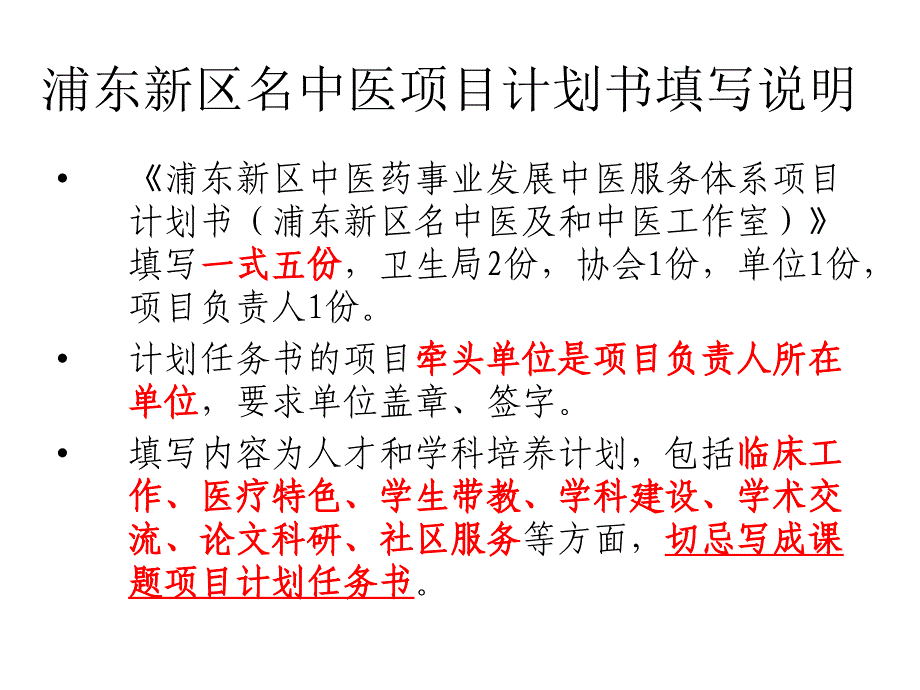 浦东新区名中医项目计划书填写说明

• 《浦东新区中医药事业发展中医服务体系项目计划书（浦东新区名中医及和中医工作室）》填写一式五份，卫生局2份，协会1份，单位1份，项目负责人1份。

• 计划任务书的项目牵头单位是项目负责人所在单位，要求单位盖章、签字。

• 填写内容为人才和学科培养计划，包括临床工作、医疗特色、学生带教、学科建设、学术交流、论文科研、社区服务等方面，切忌写成课题项目计划任务书。